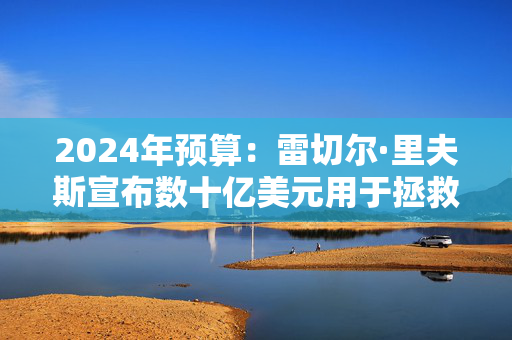 2024年预算：雷切尔·里夫斯宣布数十亿美元用于拯救